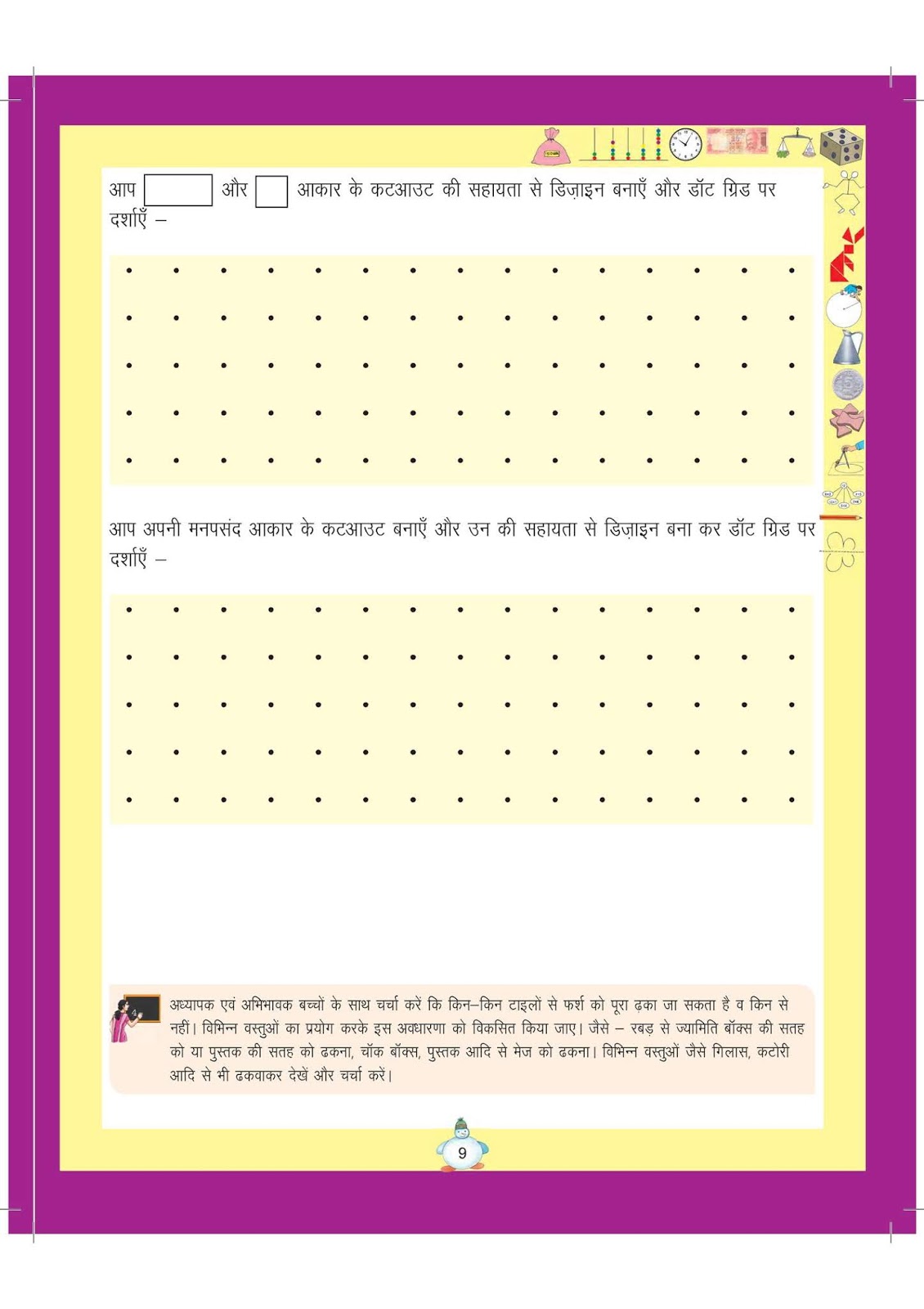 आप और आकार के कटआउट की सहायता से डिज़ाइन बनाएँ और डॉट ग्रिड पर दर्शाएँ –

आप अपनी मनपसंद आकार के कटआउट बनाएँ और उन की सहायता से डिज़ाइन बना कर डॉट ग्रिड पर दर्शाएँ –

अध्यापक एवं अभिभावक बच्चों के साथ चर्चा करें कि किन–किन टाइलों से फर्श को पूरा ढका जा सकता है व किन से नहीं। विभिन्न वस्तुओं का प्रयोग करके इस अवधारणा को विकसित किया जाए। जैसे – रबड़ से ज्यामिति बॉक्स की सतह को या पुस्तक की सतह को ढकना, चॉक बॉक्स, पुस्तक आदि से मेज को ढकना। विभिन्न वस्तुओं जैसे गिलास, कटोरी आदि से भी ढकवाकर देखें और चर्चा करें।

9